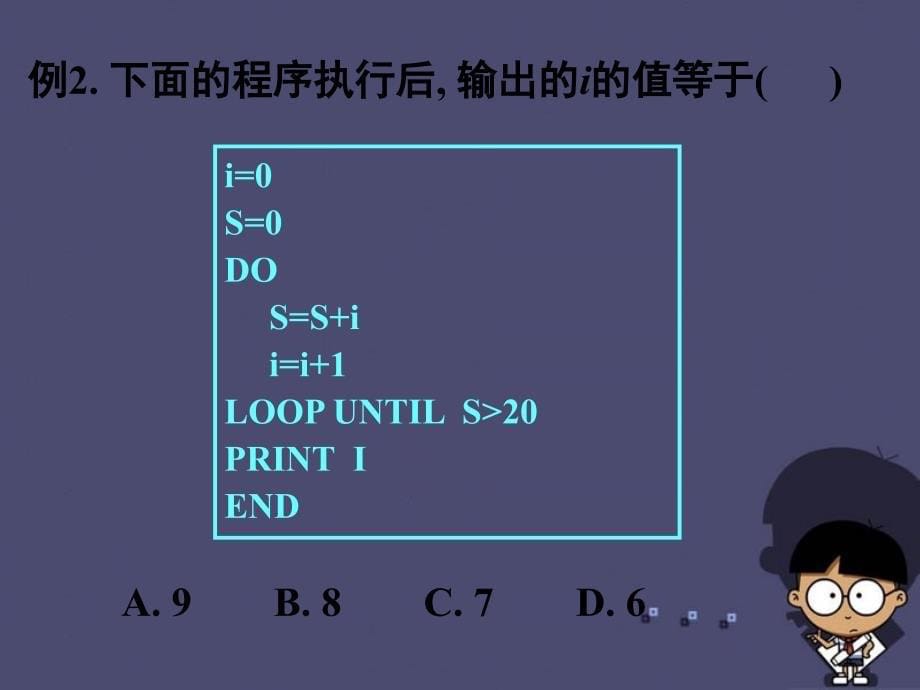 例2. 下面的程序执行后, 输出的$i$的值等于(　　)

i=0
S=0
DO
S=S+i
i=i+1
LOOP UNTIL S>20
PRINT I
END

A. 9　　B. 8　　C. 7　　D. 6